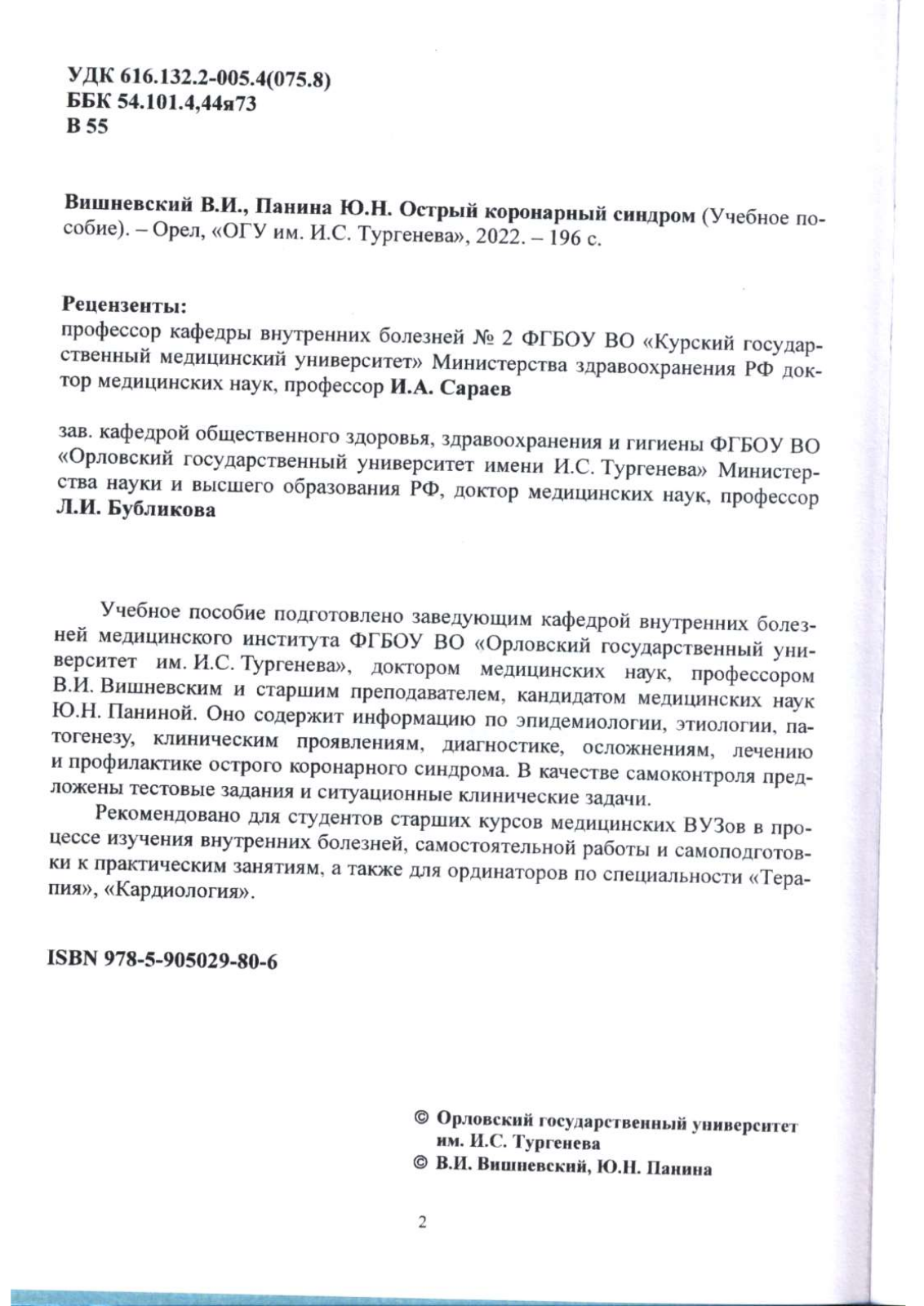 УДК 616.132.2-005.4(075.8)
ББК 54.101.4,44я73
В 55

Вишневский В.И., Панина Ю.Н. Острый коронарный синдром (Учебное пособие). – Орел, «ОГУ им. И.С. Тургенева», 2022. – 196 с.

Рецензенты:
профессор кафедры внутренних болезней № 2 ФГБОУ ВО «Курский государственный медицинский университет» Министерства здравоохранения РФ доктор медицинских наук, профессор И.А. Сараев

зав. кафедрой общественного здоровья, здравоохранения и гигиены ФГБОУ ВО «Орловский государственный университет имени И.С. Тургенева» Министерства науки и высшего образования РФ, доктор медицинских наук, профессор Л.И. Бубликова

Учебное пособие подготовлено заведующим кафедрой внутренних болезней медицинского института ФГБОУ ВО «Орловский государственный университет им. И.С. Тургенева», доктором медицинских наук, профессором В.И. Вишневским и старшим преподавателем, кандидатом медицинских наук Ю.Н. Паниной. Оно содержит информацию по эпидемиологии, этиологии, патогенезу, клиническим проявлениям, диагностике, осложнениям, лечению и профилактике острого коронарного синдрома. В качестве самоконтроля предложены тестовые задания и ситуационные клинические задачи.

Рекомендовано для студентов старших курсов медицинских ВУЗов в процессе изучения внутренних болезней, самостоятельной работы и самоподготовки к практическим занятиям, а также для ординаторов по специальности «Терапия», «Кардиология».

ISBN 978-5-905029-80-6

© Орловский государственный университет им. И.С. Тургенева
© В.И. Вишневский, Ю.Н. Панина

2